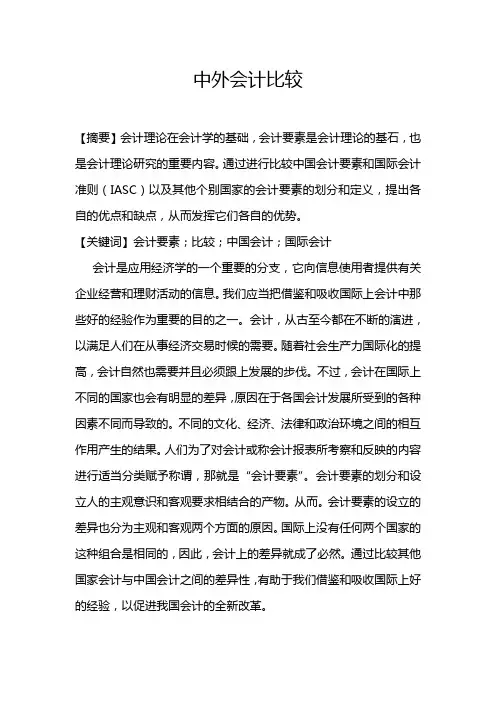 中外会计比较

【摘要】会计理论在会计学的基础，会计要素是会计理论的基石，也是会计理论研究的重要内容。通过进行比较中国会计要素和国际会计准则（IASC）以及其他个别国家的会计要素的划分和定义，提出各自的优点和缺点，从而发挥它们各自的优势。

【关键词】会计要素；比较；中国会计；国际会计

会计是应用经济学的一个重要的分支，它向信息使用者提供有关企业经营和理财活动的信息。我们应当把借鉴和吸收国际上会计中那些好的经验作为重要的目的之一。会计，从古至今都在不断的演进，以满足人们在从事经济交易时候的需要。随着社会生产力国际化的提高，会计自然也需要并且必须跟上发展的步伐。不过，会计在国际上不同的国家也会有明显的差异，原因在于各国会计发展所受到的各种因素不同而导致的。不同的文化、经济、法律和政治环境之间的相互作用产生的结果。人们为了对会计或称会计报表所考察和反映的内容进行适当分类赋予称谓，那就是“会计要素”。会计要素的划分和设立人的主观意识和客观要求相结合的产物。从而。会计要素的设立的差异也分为主观和客观两个方面的原因。国际上没有任何两个国家的这种组合是相同的，因此，会计上的差异就成了必然。通过比较其他国家会计与中国会计之间的差异性，有助于我们借鉴和吸收国际上好的经验，以促进我国会计的全新改革。